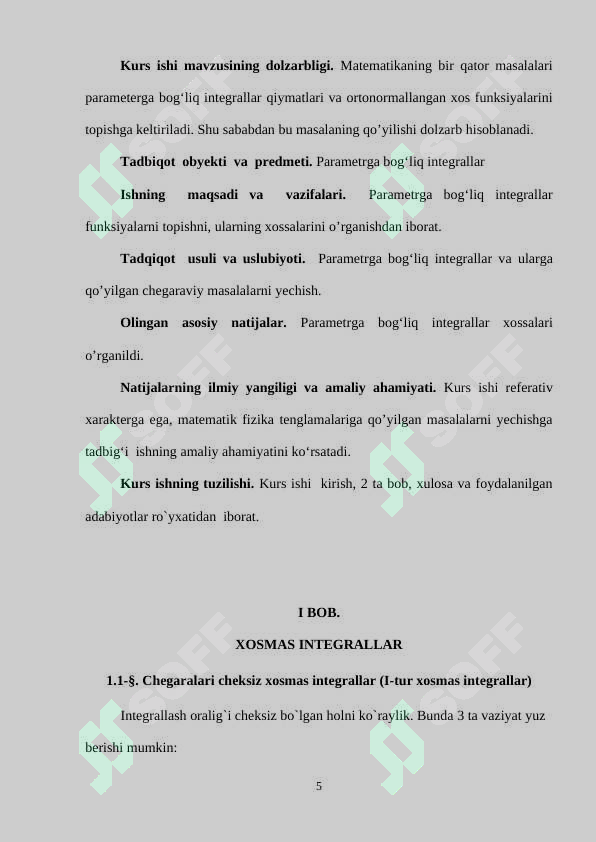 **Kurs ishi mavzusining dolzarbligi.** Matematikaning bir qator masalalari parameterga bog‘liq integrallar qiymatlari va ortonormallangan xos funksiyalarini topishga keltiriladi. Shu sababdan bu masalaning qo’yilishi dolzarb hisoblanadi.

**Tadbiqot obyekti va predmeti.** Parametrga bog‘liq integrallar

**Ishning maqsadi va vazifalari.** Parametrga bog‘liq integrallar funksiyalarni topishni, ularning xossalarini o’rganishdan iborat.

**Tadqiqot usuli va uslubiyoti.** Parametrga bog‘liq integrallar va ularga qo’yilgan chegaraviy masalalarni yechish.

**Olingan asosiy natijalar.** Parametrga bog‘liq integrallar xossalari o’rganildi.

**Natijalarning ilmiy yangiligi va amaliy ahamiyati.** Kurs ishi referativ xarakterga ega, matematik fizika tenglamalariga qo’yilgan masalalarni yechishga tadbig‘i ishning amaliy ahamiyatini ko‘rsatadi.

**Kurs ishning tuzilishi.** Kurs ishi kirish, 2 ta bob, xulosa va foydalanilgan adabiyotlar ro`yxatidan iborat.

**I BOB.**

**XOSMAS INTEGRALLAR**

**1.1-§. Chegaralari cheksiz xosmas integrallar (I-tur xosmas integrallar)**

Integrallash oralig`i cheksiz bo`lgan holni ko`raylik. Bunda 3 ta vaziyat yuz berishi mumkin:

5